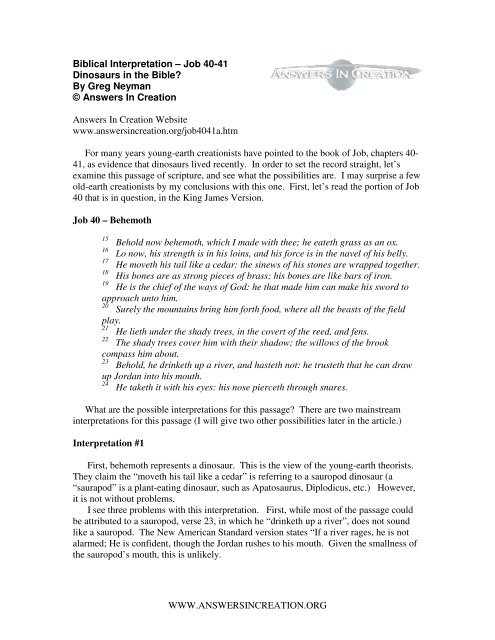 Biblical Interpretation – Job 40-41
Dinosaurs in the Bible?
By Greg Neyman
© Answers In Creation

ANSWERS IN CREATION

Answers In Creation Website
www.answersincreation.org/job4041a.htm

For many years young-earth creationists have pointed to the book of Job, chapters 40-41, as evidence that dinosaurs lived recently. In order to set the record straight, let's examine this passage of scripture, and see what the possibilities are. I may surprise a few old-earth creationists by my conclusions with this one. First, let's read the portion of Job 40 that is in question, in the King James Version.

Job 40 – Behemoth

$^{15}$ Behold now behemoth, which I made with thee; he eateth grass as an ox.
$^{16}$ Lo now, his strength is in his loins, and his force is in the navel of his belly.
$^{17}$ He moveth his tail like a cedar: the sinews of his stones are wrapped together.
$^{18}$ His bones are as strong pieces of brass; his bones are like bars of iron.
$^{19}$ He is the chief of the ways of God: he that made him can make his sword to approach unto him.
$^{20}$ Surely the mountains bring him forth food, where all the beasts of the field play.
$^{21}$ He lieth under the shady trees, in the covert of the reed, and fens.
$^{22}$ The shady trees cover him with their shadow; the willows of the brook compass him about.
$^{23}$ Behold, he drinketh up a river, and hasteth not: he trusteth that he can draw up Jordan into his mouth.
$^{24}$ He taketh it with his eyes: his nose pierceth through snares.

What are the possible interpretations for this passage? There are two mainstream interpretations for this passage (I will give two other possibilities later in the article.)

Interpretation #1

First, behemoth represents a dinosaur. This is the view of the young-earth theorists. They claim the "moveth his tail like a cedar" is referring to a sauropod dinosaur (a "saurapod" is a plant-eating dinosaur, such as Apatosaurus, Diplodicus, etc.) However, it is not without problems.

I see three problems with this interpretation. First, while most of the passage could be attributed to a sauropod, verse 23, in which he "drinketh up a river", does not sound like a sauropod. The New American Standard version states "If a river rages, he is not alarmed; He is confident, though the Jordan rushes to his mouth. Given the smallness of the sauropod's mouth, this is unlikely.

WWW.ANSWERSINCREATION.ORG